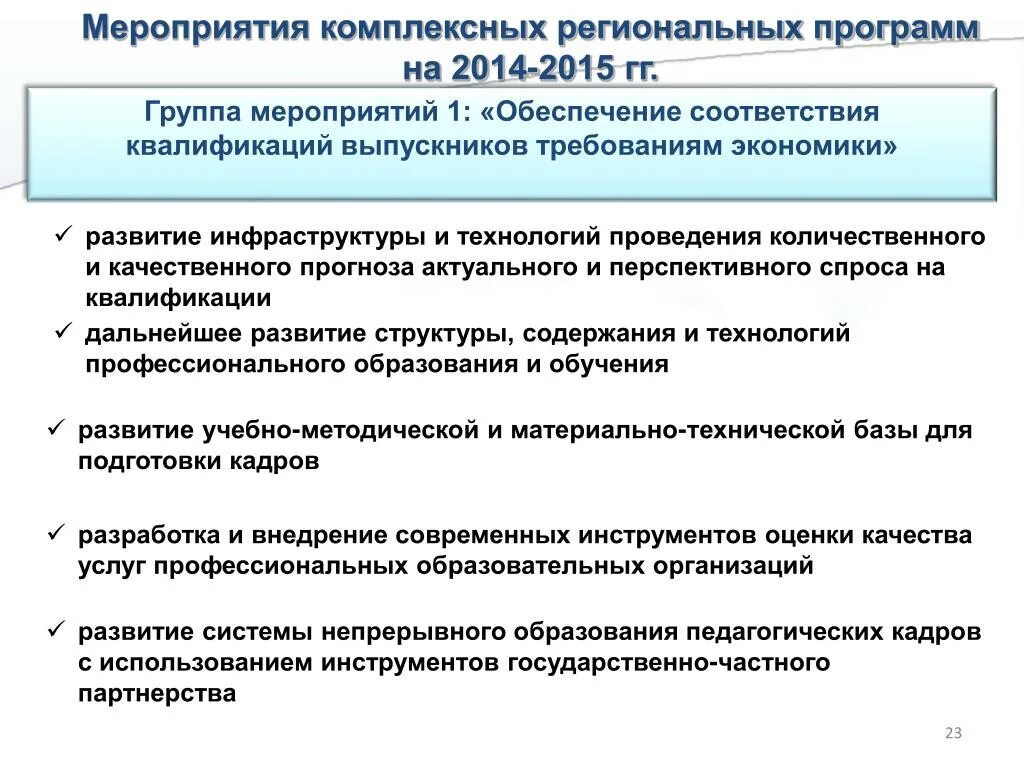 Мероприятия комплексных региональных программ на 2014-2015 гг.

Группа мероприятий 1: «Обеспечение соответствия квалификаций выпускников требованиям экономики»

✓ развитие инфраструктуры и технологий проведения количественного и качественного прогноза актуального и перспективного спроса на квалификации

✓ дальнейшее развитие структуры, содержания и технологий профессионального образования и обучения

✓ развитие учебно-методической и материально-технической базы для подготовки кадров

✓ разработка и внедрение современных инструментов оценки качества услуг профессиональных образовательных организаций

✓ развитие системы непрерывного образования педагогических кадров с использованием инструментов государственно-частного партнерства

23